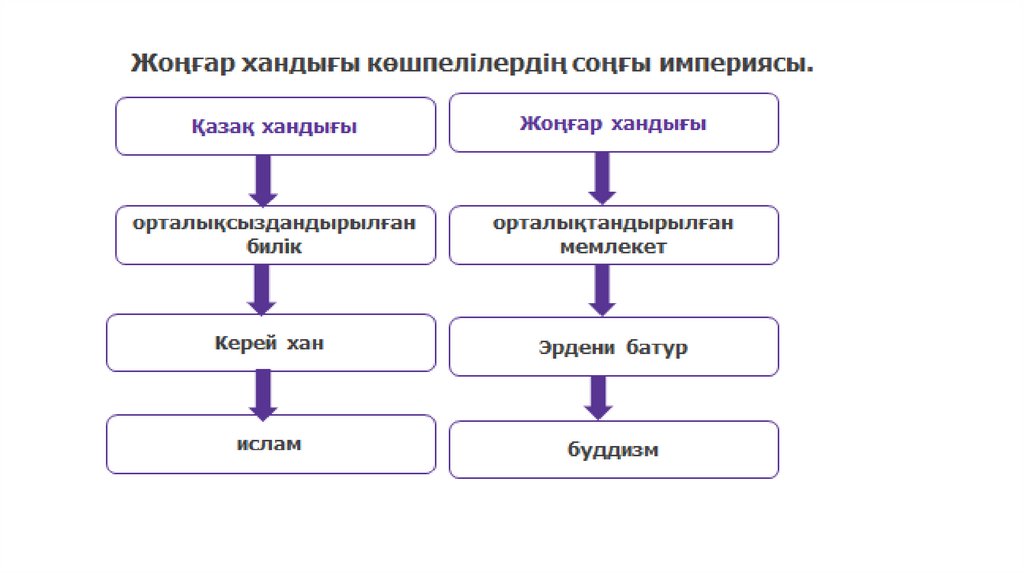 Жоңғар хандығы көшпелілердің соңғы империясы.

Қазақ хандығы

орталықсыздандырылған билік

Керей хан

ислам

Жоңғар хандығы

орталықтандырылған мемлекет

Эрдени батур

буддизм